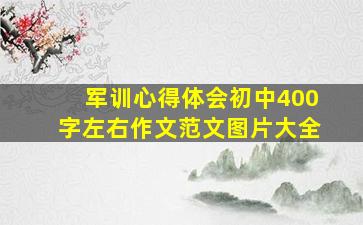 军训心得体会初中400字左右作文范文图片大全